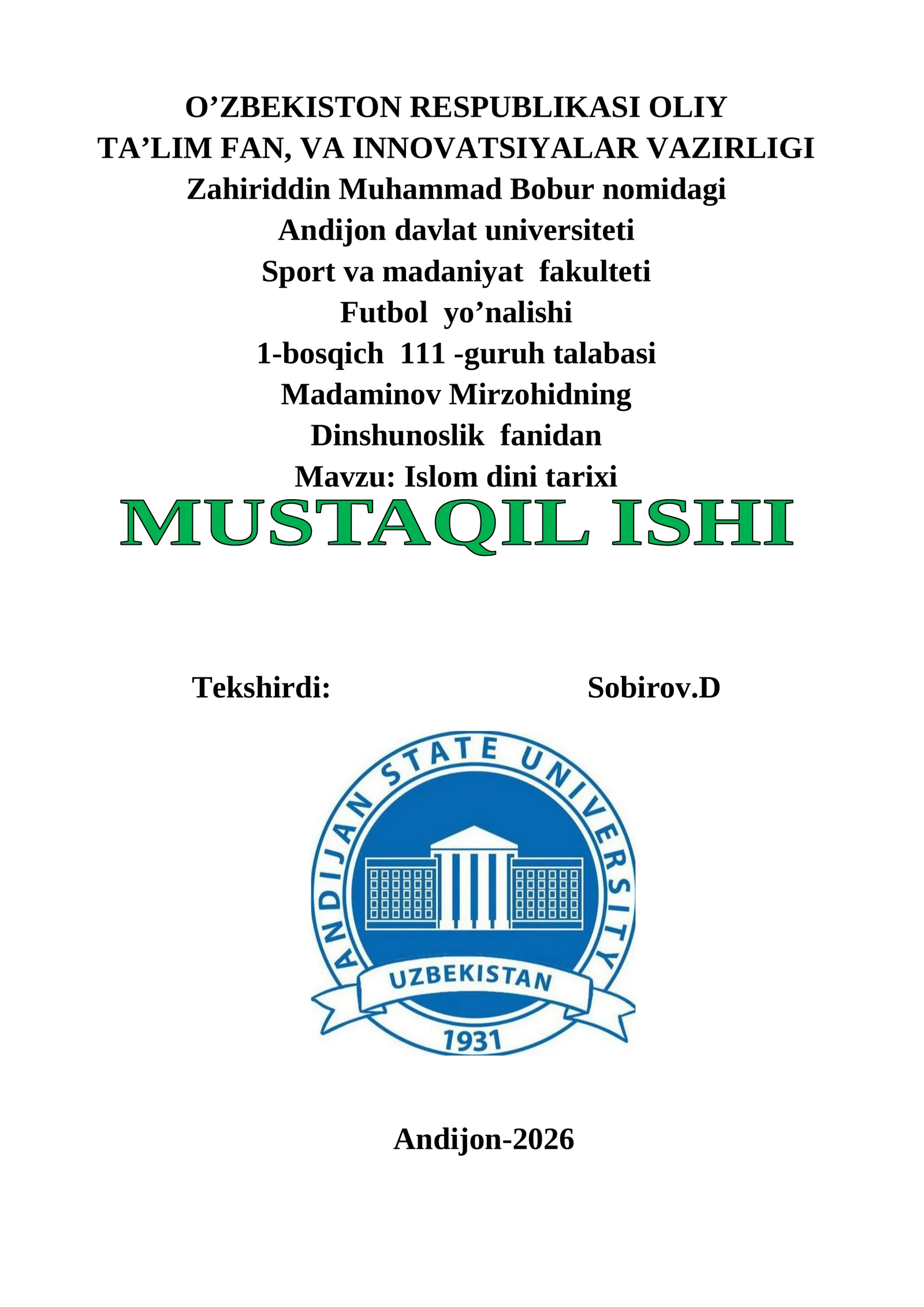 O’ZBEKISTON RESPUBLIKASI OLIY
TA’LIM FAN, VA INNOVATSIYALAR VAZIRLIGI
Zahiriddin Muhammad Bobur nomidagi
Andijon davlat universiteti
Sport va madaniyat fakulteti
Futbol yo’nalishi
1-bosqich 111 -guruh talabasi
Madaminov Mirzohidning
Dinshunoslik fanidan
Mavzu: Islom dini tarixi

MUSTAQIL ISHI

Tekshirdi: Sobirov.D

ANDIJAN STATE UNIVERSITY
UZBEKISTAN
1931

Andijon-2026